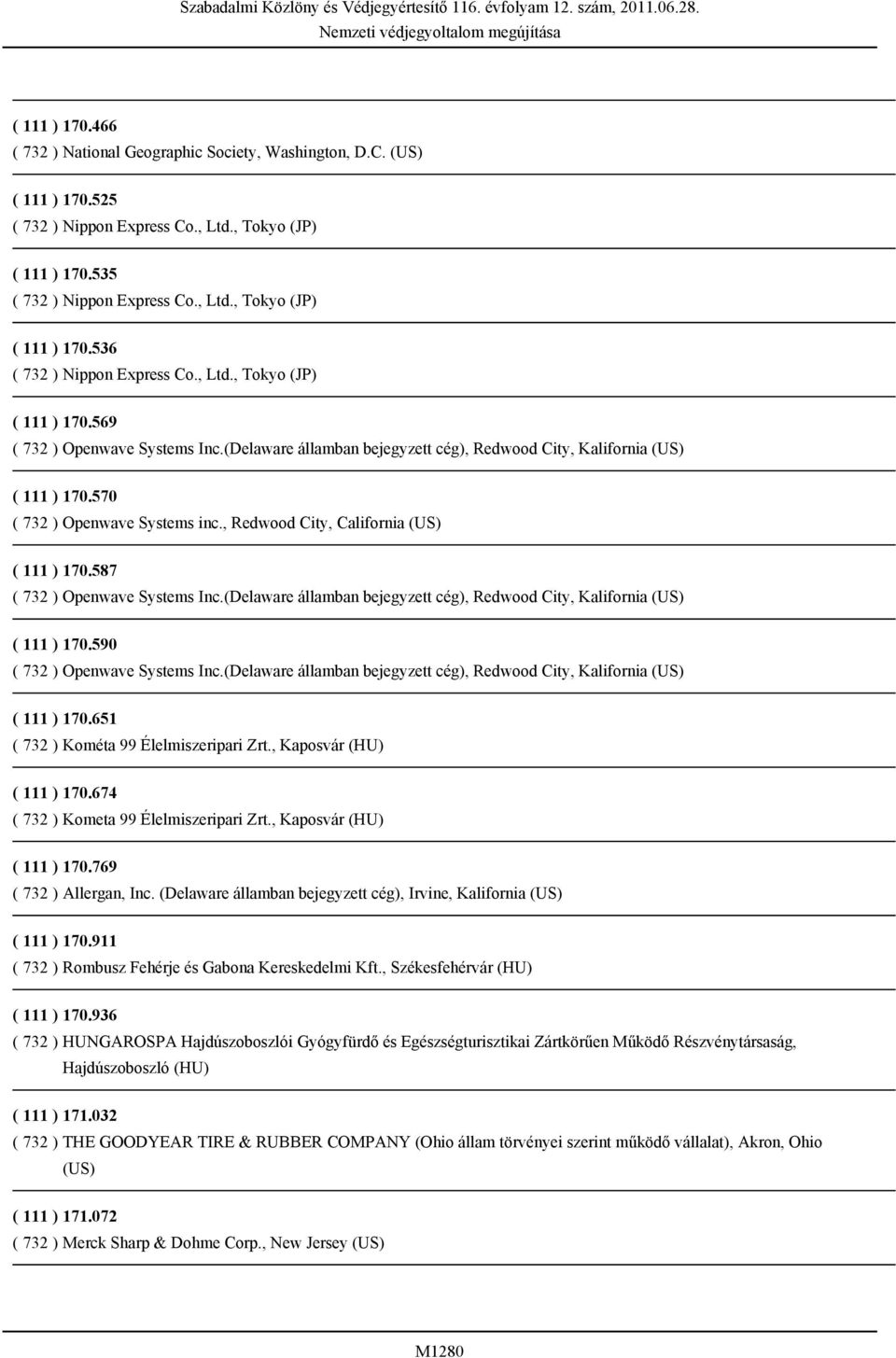 Szabadalmi Közlöny és Védjegyértesítő 116. évfolyam 12. szám, 2011.06.28.
Nemzeti védjegyoltalom megújítása

( 111 ) 170.466
( 732 ) National Geographic Society, Washington, D.C. (US)

( 111 ) 170.525
( 732 ) Nippon Express Co., Ltd., Tokyo (JP)

( 111 ) 170.535
( 732 ) Nippon Express Co., Ltd., Tokyo (JP)

( 111 ) 170.536
( 732 ) Nippon Express Co., Ltd., Tokyo (JP)

( 111 ) 170.569
( 732 ) Openwave Systems Inc.(Delaware államban bejegyzett cég), Redwood City, Kalifornia (US)

( 111 ) 170.570
( 732 ) Openwave Systems inc., Redwood City, California (US)

( 111 ) 170.587
( 732 ) Openwave Systems Inc.(Delaware államban bejegyzett cég), Redwood City, Kalifornia (US)

( 111 ) 170.590
( 732 ) Openwave Systems Inc.(Delaware államban bejegyzett cég), Redwood City, Kalifornia (US)

( 111 ) 170.651
( 732 ) Kométa 99 Élelmiszeripari Zrt., Kaposvár (HU)

( 111 ) 170.674
( 732 ) Kometa 99 Élelmiszeripari Zrt., Kaposvár (HU)

( 111 ) 170.769
( 732 ) Allergan, Inc. (Delaware államban bejegyzett cég), Irvine, Kalifornia (US)

( 111 ) 170.911
( 732 ) Rombusz Fehérje és Gabona Kereskedelmi Kft., Székesfehérvár (HU)

( 111 ) 170.936
( 732 ) HUNGAROSPA Hajdúszoboszlói Gyógyfürdő és Egészségturisztikai Zártkörűen Működő Részvénytársaság, Hajdúszoboszló (HU)

( 111 ) 171.032
( 732 ) THE GOODYEAR TIRE & RUBBER COMPANY (Ohio állam törvényei szerint működő vállalat), Akron, Ohio (US)

( 111 ) 171.072
( 732 ) Merck Sharp & Dohme Corp., New Jersey (US)

M1280